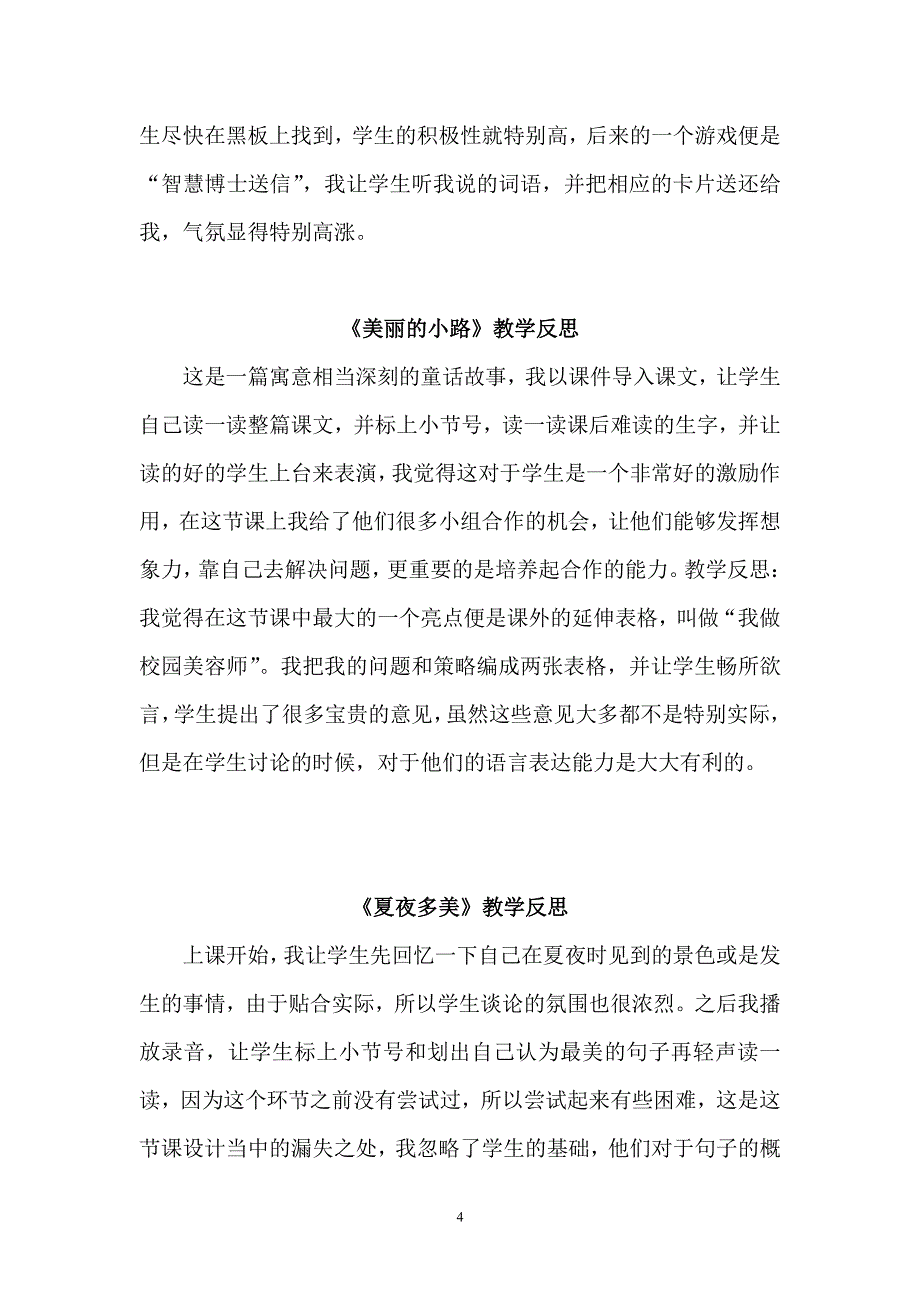 生尽快在黑板上找到，学生的积极性就特别高，后来的一个游戏便是“智慧博士送信”，我让学生听我说的词语，并把相应的卡片送还给我，气氛显得特别高涨。

《美丽的小路》教学反思

这是一篇寓意相当深刻的童话故事，我以课件导入课文，让学生自己读一读整篇课文，并标上小节号，读一读课后难读的生字，并让读的好的学生上台来表演，我觉得这对于学生是一个非常好的激励作用，在这节课上我给了他们很多小组合作的机会，让他们能够发挥想象力，靠自己去解决问题，更重要的是培养起合作的能力。教学反思：我觉得在这节课中最大的一个亮点便是课外的延伸表格，叫做“我做校园美容师”。我把我的问题和策略编成两张表格，并让学生畅所欲言，学生提出了很多宝贵的意见，虽然这些意见大多都不是特别实际，但是在学生讨论的时候，对于他们的语言表达能力是大大有利的。

《夏夜多美》教学反思

上课开始，我让学生先回忆一下自己在夏夜时见到的景色或是发生的事情，由于贴合实际，所以学生谈论的氛围也很浓烈。之后我播放录音，让学生标上小节号和划出自己认为最美的句子再轻声读一读，因为这个环节之前没有尝试过，所以尝试起来有些困难，这是这节课设计当中的漏失之处，我忽略了学生的基础，他们对于句子的概

4